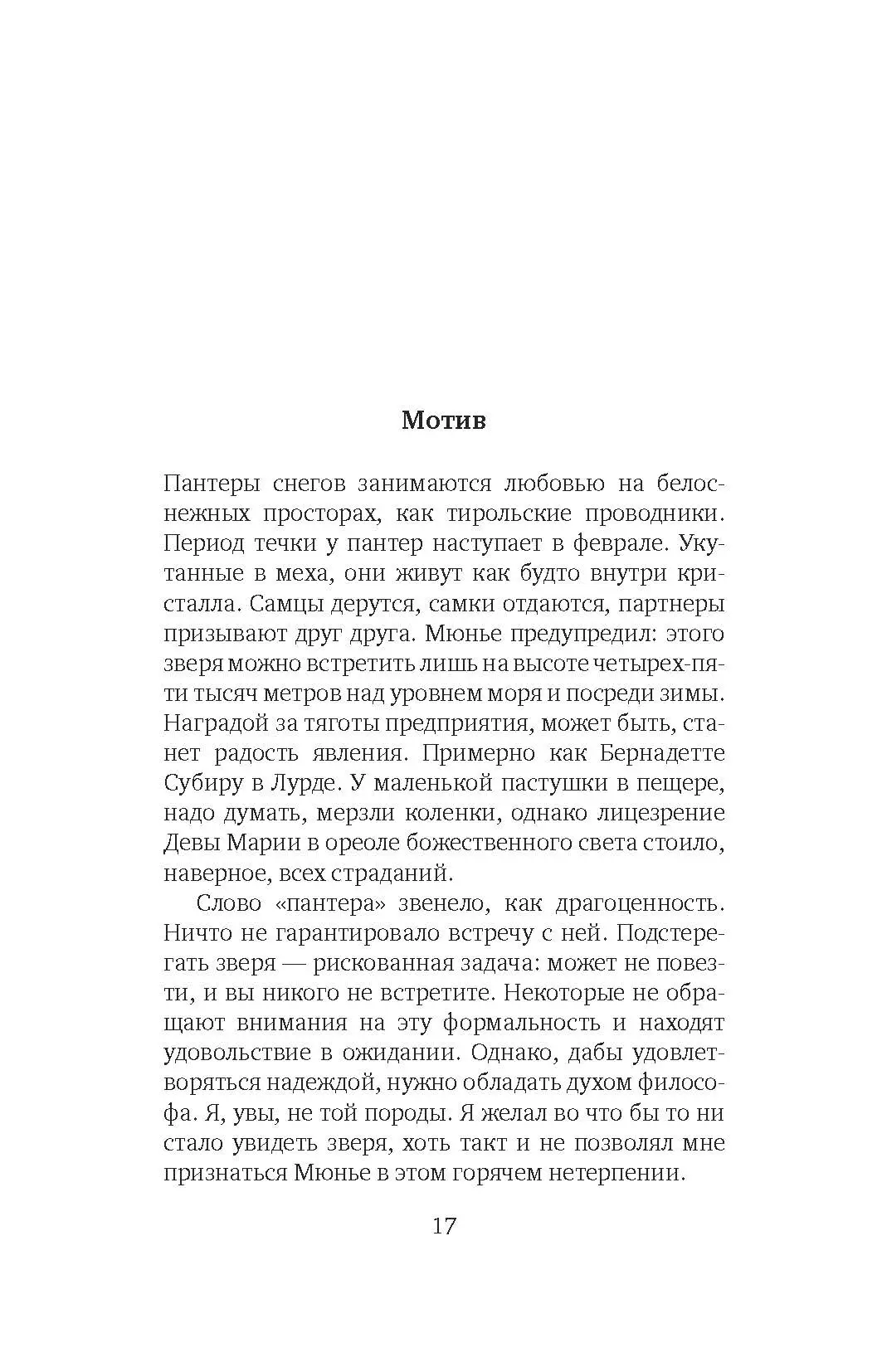 Мотив

Пантеры снегов занимаются любовью на белоснежных просторах, как тирольские проводники. Период течки у пантер наступает в феврале. Укутанные в меха, они живут как будто внутри кристалла. Самцы дерутся, самки отдаются, партнеры призывают друг друга. Мюнье предупредил: этого зверя можно встретить лишь на высоте четырех-пяти тысяч метров над уровнем моря и посреди зимы. Наградой за тяготы предприятия, может быть, станет радость явления. Примерно как Бернадетте Субиру в Лурде. У маленькой пастушки в пещере, надо думать, мерзли коленки, однако лицезрение Девы Марии в ореоле божественного света стоило, наверное, всех страданий.

Слово «пантера» звенело, как драгоценность. Ничто не гарантировало встречу с ней. Подстерегать зверя — рискованная задача: может не повезти, и вы никого не встретите. Некоторые не обращают внимания на эту формальность и находят удовольствие в ожидании. Однако, дабы удовлетворяться надеждой, нужно обладать духом философа. Я, увы, не той породы. Я желал во что бы то ни стало увидеть зверя, хоть такт и не позволял мне признаться Мюнье в этом горячем нетерпении.

17